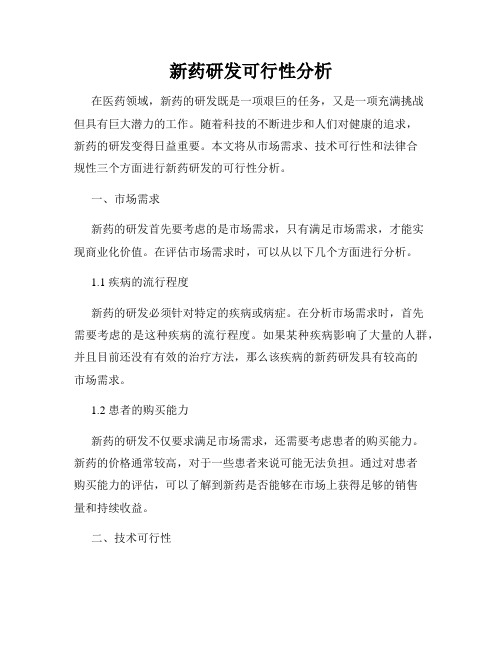 新药研发可行性分析

在医药领域，新药的研发既是一项艰巨的任务，又是一项充满挑战但具有巨大潜力的工作。随着科技的不断进步和人们对健康的追求，新药的研发变得日益重要。本文将从市场需求、技术可行性和法律合规性三个方面进行新药研发的可行性分析。

一、市场需求

新药的研发首先要考虑的是市场需求，只有满足市场需求，才能实现商业化价值。在评估市场需求时，可以从以下几个方面进行分析。

1.1 疾病的流行程度

新药的研发必须针对特定的疾病或病症。在分析市场需求时，首先需要考虑的是这种疾病的流行程度。如果某种疾病影响了大量的人群，并且目前还没有有效的治疗方法，那么该疾病的新药研发具有较高的市场需求。

1.2 患者的购买能力

新药的研发不仅要求满足市场需求，还需要考虑患者的购买能力。新药的价格通常较高，对于一些患者来说可能无法负担。通过对患者购买能力的评估，可以了解到新药是否能够在市场上获得足够的销售量和持续收益。

二、技术可行性